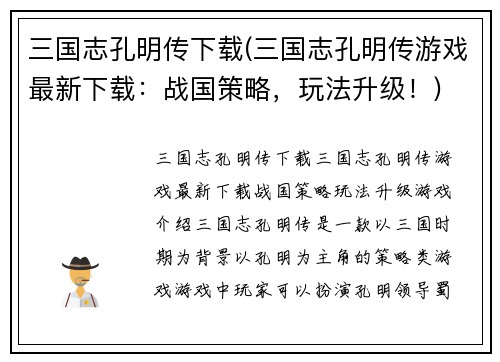 三国志孔明传下载(三国志孔明传游戏最新下载：战国策略，玩法升级！)

三国志孔明传下载三国志孔明传游戏最新下载战国策略玩法升级游戏介绍三国志孔明传是一款以三国时期为背景以孔明为主角的策略类游戏游戏中玩家可以扮演孔明领导蜀